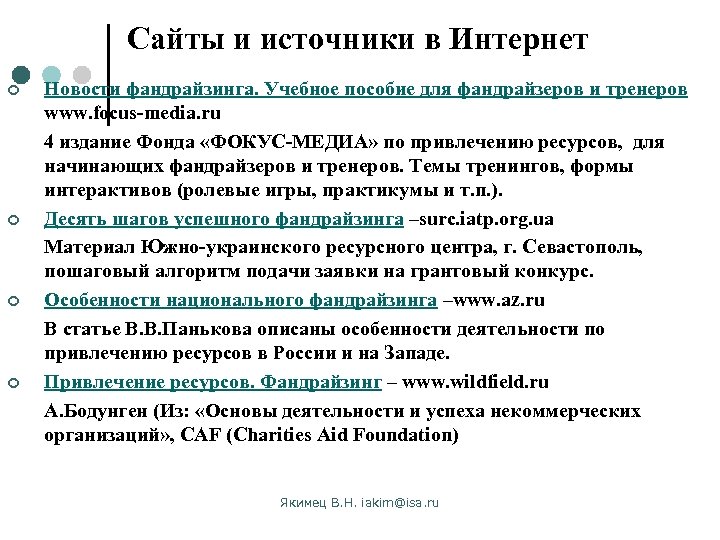 Сайты и источники в Интернет

Новости фандрайзинга. Учебное пособие для фандрайзеров и тренеров www.focus-media.ru

4 издание Фонда «ФОКУС-МЕДИА» по привлечению ресурсов, для начинающих фандрайзеров и тренеров. Темы тренингов, формы интерактивов (ролевые игры, практикумы и т.п.).

Десять шагов успешного фандрайзинга –surc.iatp.org.ua

Материал Южно-украинского ресурсного центра, г. Севастополь, пошаговый алгоритм подачи заявки на грантовый конкурс.

Особенности национального фандрайзинга –www.az.ru

В статье В.В.Панькова описаны особенности деятельности по привлечению ресурсов в России и на Западе.

Привлечение ресурсов. Фандрайзинг – www.wildfield.ru

А.Бодунген (Из: «Основы деятельности и успеха некоммерческих организаций», CAF (Charities Aid Foundation)

Якимец В.Н. iakim@isa.ru